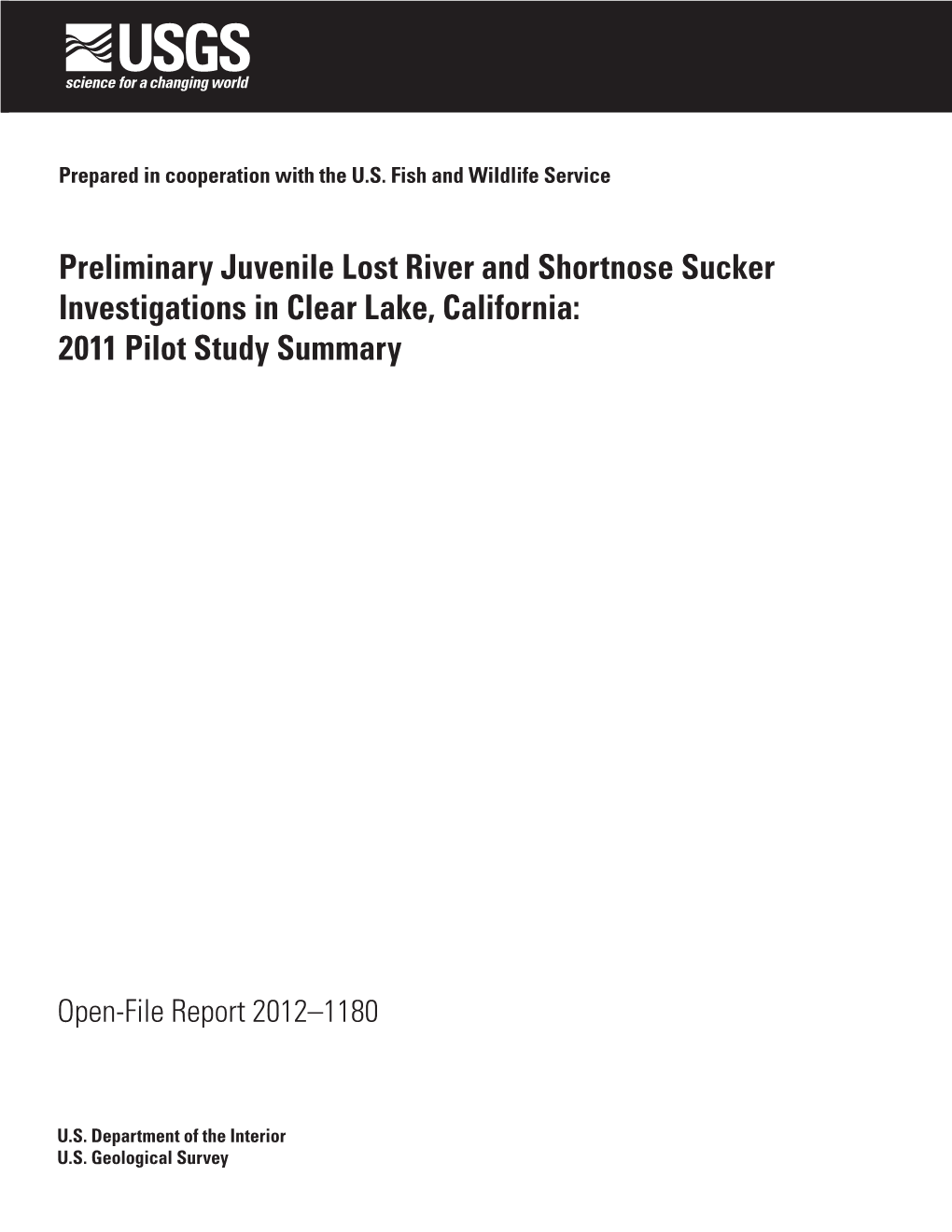 USGS
science for a changing world

Prepared in cooperation with the U.S. Fish and Wildlife Service

Preliminary Juvenile Lost River and Shortnose Sucker Investigations in Clear Lake, California: 2011 Pilot Study Summary

Open-File Report 2012–1180

U.S. Department of the Interior
U.S. Geological Survey